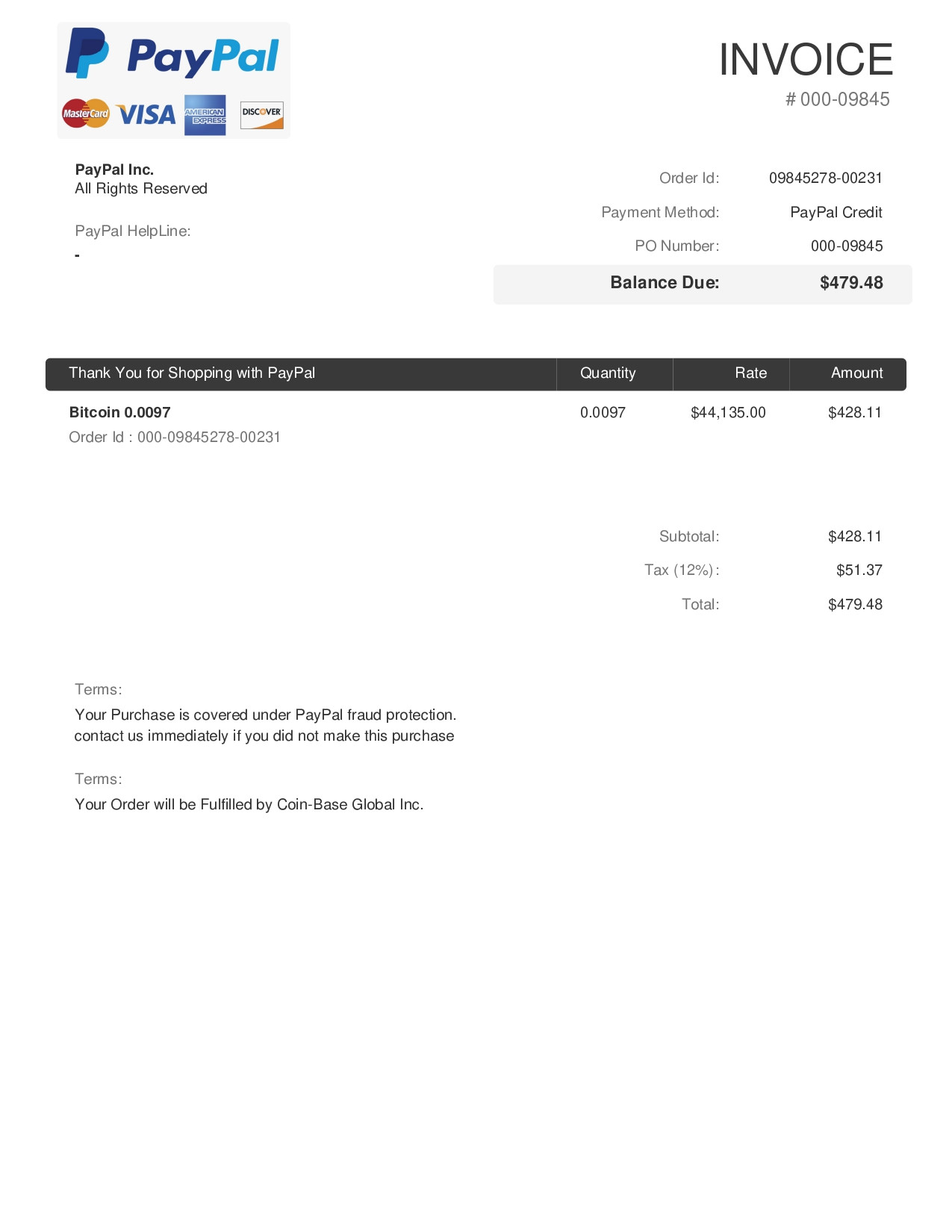 PayPal
MasterCard VISA AMERICAN EXPRESS DISCOVER

INVOICE
# 000-09845

PayPal Inc.
All Rights Reserved

PayPal HelpLine:
-

Order Id: 09845278-00231
Payment Method: PayPal Credit
PO Number: 000-09845
Balance Due: $479.48

| Thank You for Shopping with PayPal | Quantity | Rate | Amount |
|---|---|---|---|
| Bitcoin 0.0097 Order Id : 000-09845278-00231 | 0.0097 | $44,135.00 | $428.11 |

Subtotal: $428.11
Tax (12%): $51.37
Total: $479.48

Terms:
Your Purchase is covered under PayPal fraud protection. contact us immediately if you did not make this purchase

Terms:
Your Order will be Fulfilled by Coin-Base Global Inc.